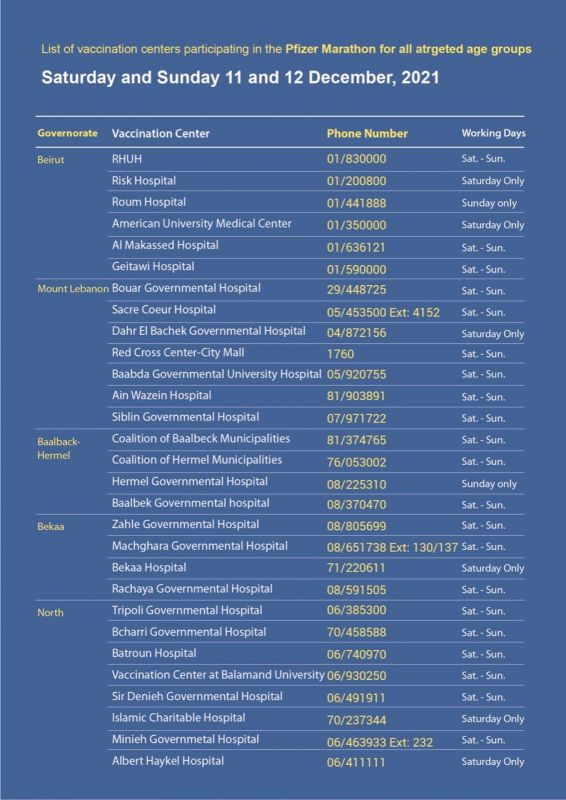 List of vaccination centers participating in the Pfizer Marathon for all atrgeted age groups

Saturday and Sunday 11 and 12 December, 2021

| Governorate | Vaccination Center | Phone Number | Working Days |
|---|---|---|---|
| Beirut | RHUH | 01/830000 | Sat. - Sun. |
| | Risk Hospital | 01/200800 | Saturday Only |
| | Roum Hospital | 01/441888 | Sunday only |
| | American University Medical Center | 01/350000 | Saturday Only |
| | Al Makassed Hospital | 01/636121 | Sat. - Sun. |
| | Geitawi Hospital | 01/590000 | Sat. - Sun. |
| Mount Lebanon | Bouar Governmental Hospital | 29/448725 | Sat. - Sun. |
| | Sacre Coeur Hospital | 05/453500 Ext: 4152 | Sat. - Sun. |
| | Dahr El Bachek Governmental Hospital | 04/872156 | Saturday Only |
| | Red Cross Center-City Mall | 1760 | Sat. - Sun. |
| | Baabda Governmental University Hospital | 05/920755 | Sat. - Sun. |
| | Ain Wazein Hospital | 81/903891 | Sat. - Sun. |
| | Siblin Governmental Hospital | 07/971722 | Sat. - Sun. |
| Baalback-Hermel | Coalition of Baalbeck Municipalities | 81/374765 | Sat. - Sun. |
| | Coalition of Hermel Municipalities | 76/053002 | Sat. - Sun. |
| | Hermel Governmental Hospital | 08/225310 | Sunday only |
| | Baalbek Governmental hospital | 08/370470 | Sat. - Sun. |
| Bekaa | Zahle Governmental Hospital | 08/805699 | Sat. - Sun. |
| | Machghara Governmental Hospital | 08/651738 Ext: 130/137 | Sat. - Sun. |
| | Bekaa Hospital | 71/220611 | Saturday Only |
| | Rachaya Governmental Hospital | 08/591505 | Sat. - Sun. |
| North | Tripoli Governmental Hospital | 06/385300 | Sat. - Sun. |
| | Bcharri Governmental Hospital | 70/458588 | Sat. - Sun. |
| | Batroun Hospital | 06/740970 | Sat. - Sun. |
| | Vaccination Center at Balamand University | 06/930250 | Sat. - Sun. |
| | Sir Denieh Governmental Hospital | 06/491911 | Sat. - Sun. |
| | Islamic Charitable Hospital | 70/237344 | Saturday Only |
| | Minieh Governmetal Hospital | 06/463933 Ext: 232 | Sat. - Sun. |
| | Albert Haykel Hospital | 06/411111 | Saturday Only |